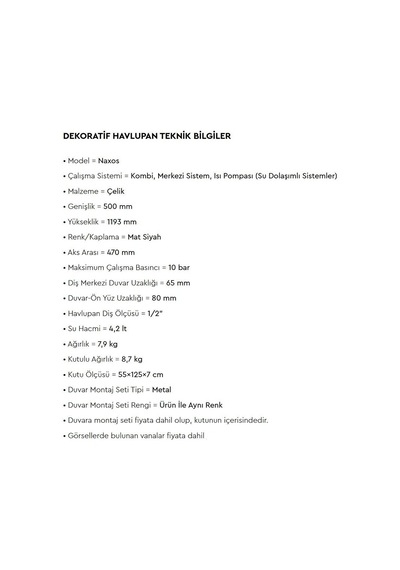 DEKORATİF HAVLUPAN TEKNİK BİLGİLER

• Model = Naxos
• Çalışma Sistemi = Kombi, Merkezi Sistem, Isı Pompası (Su Dolaşımlı Sistemler)
• Malzeme = Çelik
• Genişlik = 500 mm
• Yükseklik = 1193 mm
• Renk/Kaplama = Mat Siyah
• Aks Arası = 470 mm
• Maksimum Çalışma Basıncı = 10 bar
• Diş Merkezi Duvar Uzaklığı = 65 mm
• Duvar-Ön Yüz Uzaklığı = 80 mm
• Havlupan Diş Ölçüsü = 1/2"
• Su Hacmi = 4,2 lt
• Ağırlık = 7,9 kg
• Kutulu Ağırlık = 8,7 kg
• Kutu Ölçüsü = 55×125×7 cm
• Duvar Montaj Seti Tipi = Metal
• Duvar Montaj Seti Rengi = Ürün İle Aynı Renk
• Duvara montaj seti fiyata dahil olup, kutunun içerisindedir.
• Görsellerde bulunan vanalar fiyata dahil